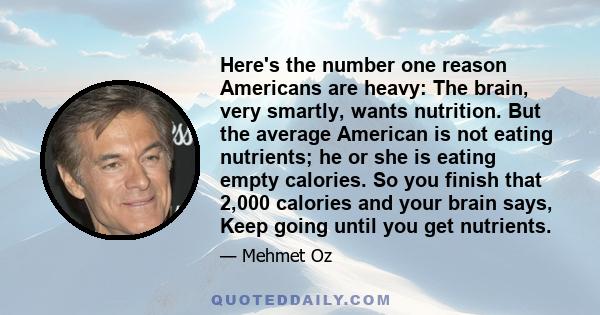 Here's the number one reason Americans are heavy: The brain, very smartly, wants nutrition. But the average American is not eating nutrients; he or she is eating empty calories. So you finish that 2,000 calories and your brain says, Keep going until you get nutrients.

— Mehmet Oz

QUOTEDDAILY.COM